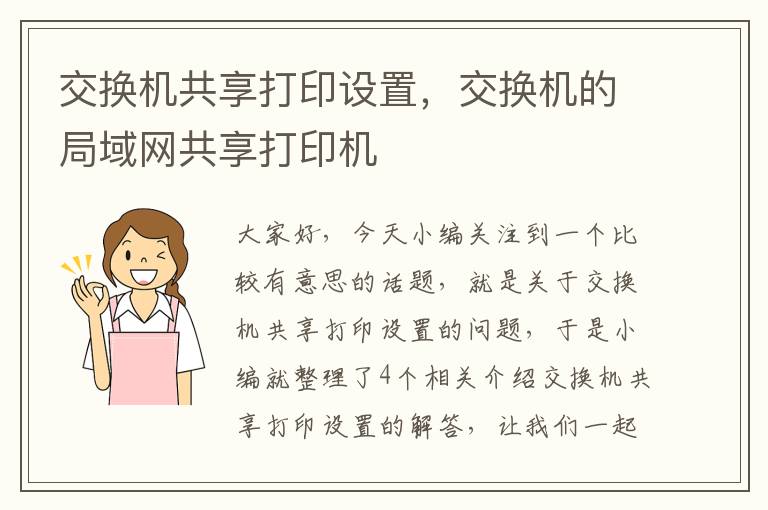 交换机共享打印设置，交换机的局域网共享打印机

大家好，今天小编关注到一个比较有意思的话题，就是关于交换机共享打印设置的问题，于是小编就整理了4个相关介绍交换机共享打印设置的解答，让我们一起